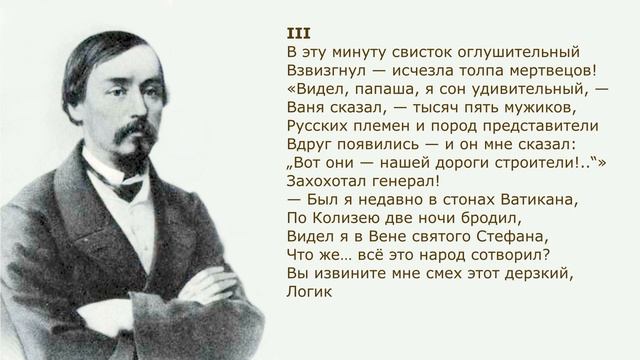 III
В эту минуту свисток оглушительный
Взвизгнул — исчезла толпа мертвецов!
«Видел, папаша, я сон удивительный, —
Ваня сказал, — тысяч пять мужиков,
Русских племен и пород представители
Вдруг появились — и он мне сказал:
„Вот они — нашей дороги строители!..“»
Захохотал генерал!
— Был я недавно в стонах Ватикана,
По Колизею две ночи бродил,
Видел я в Вене святого Стефана,
Что же… всё это народ сотворил?
Вы извините мне смех этот дерзкий,
Логик